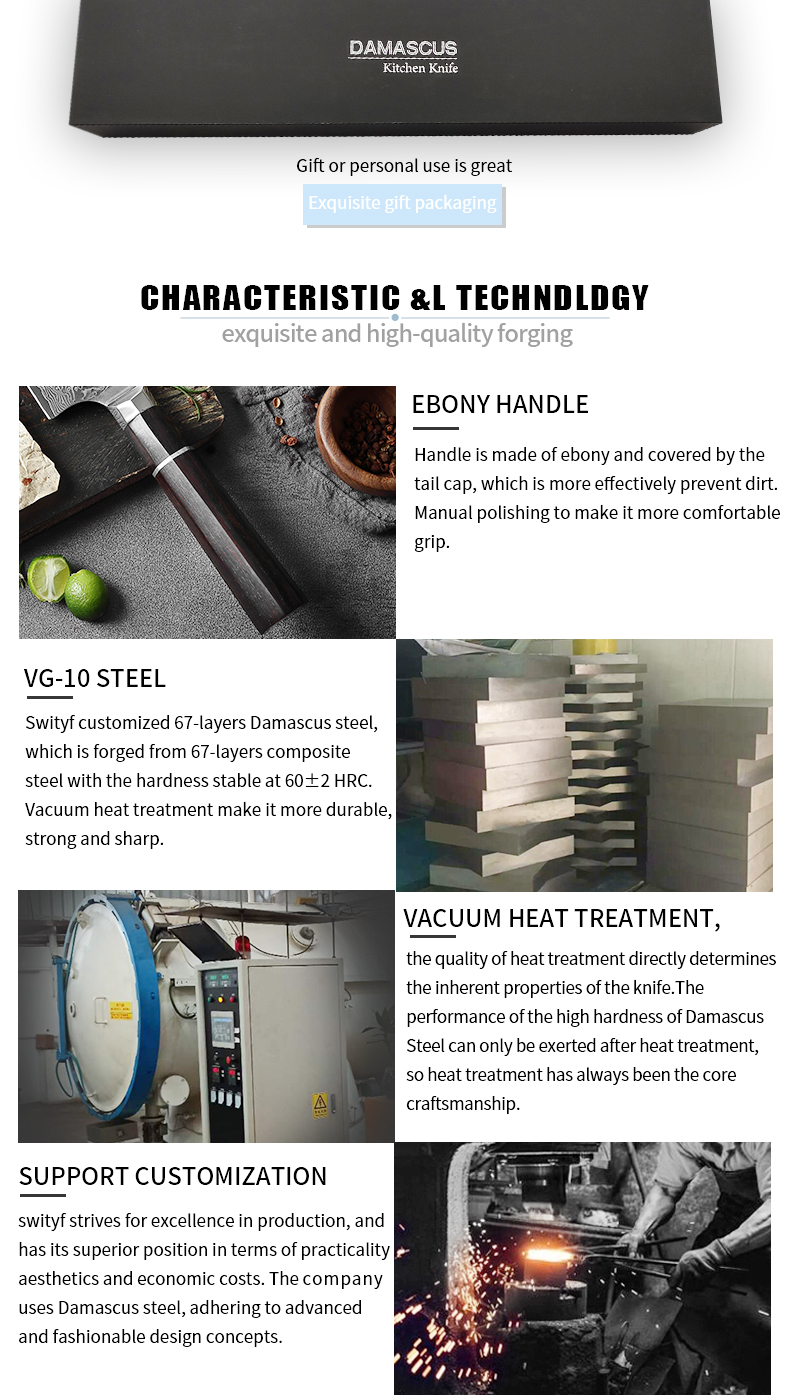 DAMASCUS
Kitchen Knife

Gift or personal use is great

Exquisite gift packaging

CHARACTERISTIC &L TECHNDLDGY

exquisite and high-quality forging

EBONY HANDLE

Handle is made of ebony and covered by the tail cap, which is more effectively prevent dirt. Manual polishing to make it more comfortable grip.

VG-10 STEEL

Swityf customized 67-layers Damascus steel, which is forged from 67-layers composite steel with the hardness stable at 60±2 HRC. Vacuum heat treatment make it more durable, strong and sharp.

VACUUM HEAT TREATMENT,

the quality of heat treatment directly determines the inherent properties of the knife.The performance of the high hardness of Damascus Steel can only be exerted after heat treatment, so heat treatment has always been the core craftsmanship.

SUPPORT CUSTOMIZATION

swityf strives for excellence in production, and has its superior position in terms of practicality aesthetics and economic costs. The company uses Damascus steel, adhering to advanced and fashionable design concepts.